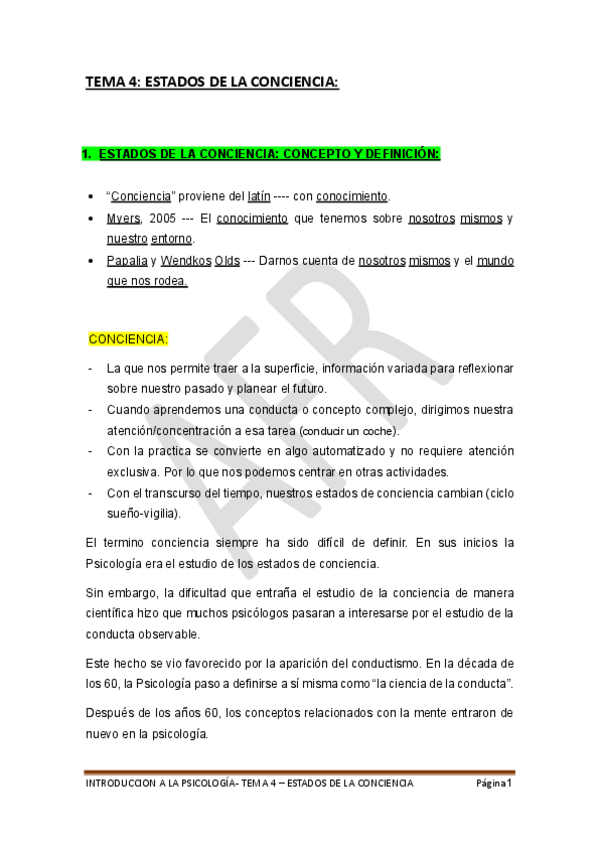 TEMA 4: ESTADOS DE LA CONCIENCIA:

1. ESTADOS DE LA CONCIENCIA: CONCEPTO Y DEFINICIÓN:

• "Conciencia" proviene del latín ---- con conocimiento.
• Myers, 2005 --- El conocimiento que tenemos sobre nosotros mismos y nuestro entorno.
• Papalia y Wendkos Olds --- Darnos cuenta de nosotros mismos y el mundo que nos rodea.

CONCIENCIA:

- La que nos permite traer a la superficie, información variada para reflexionar sobre nuestro pasado y planear el futuro.
- Cuando aprendemos una conducta o concepto complejo, dirigimos nuestra atención/concentración a esa tarea (conducir un coche).
- Con la practica se convierte en algo automatizado y no requiere atención exclusiva. Por lo que nos podemos centrar en otras actividades.
- Con el transcurso del tiempo, nuestros estados de conciencia cambian (ciclo sueño-vigilia).

El termino conciencia siempre ha sido difícil de definir. En sus inicios la Psicología era el estudio de los estados de conciencia.

Sin embargo, la dificultad que entraña el estudio de la conciencia de manera científica hizo que muchos psicólogos pasaran a interesarse por el estudio de la conducta observable.

Este hecho se vio favorecido por la aparición del conductismo. En la década de los 60, la Psicología paso a definirse a sí misma como "la ciencia de la conducta".

Después de los años 60, los conceptos relacionados con la mente entraron de nuevo en la psicología.

INTRODUCCION A LA PSICOLOGÍA- TEMA 4 – ESTADOS DE LA CONCIENCIA Página 1

AFR